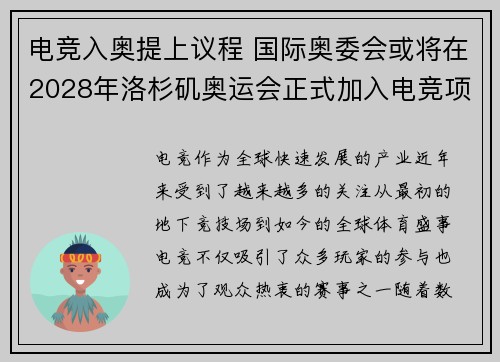 电竞入奥提上议程 国际奥委会或将在2028年洛杉矶奥运会正式加入电竞项

电竞作为全球快速发展的产业近年来受到了越来越多的关注从最初的地下竞技场到如今的全球体育盛事电竞不仅吸引了众多玩家的参与也成为了观众热衷的赛事之一随着数